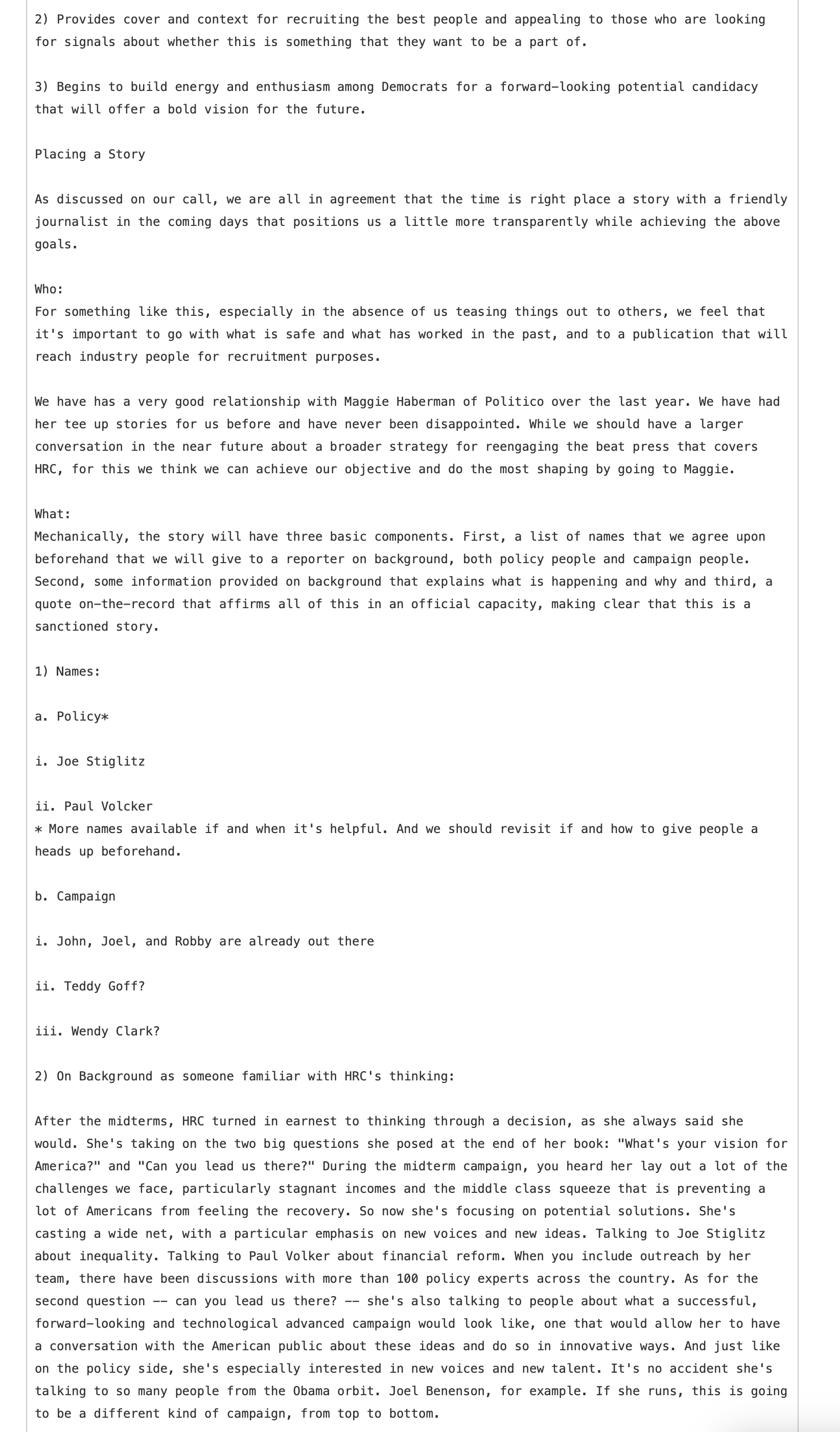 2) Provides cover and context for recruiting the best people and appealing to those who are looking for signals about whether this is something that they want to be a part of.

3) Begins to build energy and enthusiasm among Democrats for a forward-looking potential candidacy that will offer a bold vision for the future.

Placing a Story

As discussed on our call, we are all in agreement that the time is right place a story with a friendly journalist in the coming days that positions us a little more transparently while achieving the above goals.

Who:
For something like this, especially in the absence of us teasing things out to others, we feel that it's important to go with what is safe and what has worked in the past, and to a publication that will reach industry people for recruitment purposes.

We have has a very good relationship with Maggie Haberman of Politico over the last year. We have had her tee up stories for us before and have never been disappointed. While we should have a larger conversation in the near future about a broader strategy for reengaging the beat press that covers HRC, for this we think we can achieve our objective and do the most shaping by going to Maggie.

What:
Mechanically, the story will have three basic components. First, a list of names that we agree upon beforehand that we will give to a reporter on background, both policy people and campaign people. Second, some information provided on background that explains what is happening and why and third, a quote on-the-record that affirms all of this in an official capacity, making clear that this is a sanctioned story.

1) Names:

a. Policy*

i. Joe Stiglitz

ii. Paul Volcker
* More names available if and when it's helpful. And we should revisit if and how to give people a heads up beforehand.

b. Campaign

i. John, Joel, and Robby are already out there

ii. Teddy Goff?

iii. Wendy Clark?

2) On Background as someone familiar with HRC's thinking:

After the midterms, HRC turned in earnest to thinking through a decision, as she always said she would. She's taking on the two big questions she posed at the end of her book: "What's your vision for America?" and "Can you lead us there?" During the midterm campaign, you heard her lay out a lot of the challenges we face, particularly stagnant incomes and the middle class squeeze that is preventing a lot of Americans from feeling the recovery. So now she's focusing on potential solutions. She's casting a wide net, with a particular emphasis on new voices and new ideas. Talking to Joe Stiglitz about inequality. Talking to Paul Volker about financial reform. When you include outreach by her team, there have been discussions with more than 100 policy experts across the country. As for the second question -- can you lead us there? -- she's also talking to people about what a successful, forward-looking and technological advanced campaign would look like, one that would allow her to have a conversation with the American public about these ideas and do so in innovative ways. And just like on the policy side, she's especially interested in new voices and new talent. It's no accident she's talking to so many people from the Obama orbit. Joel Benenson, for example. If she runs, this is going to be a different kind of campaign, from top to bottom.